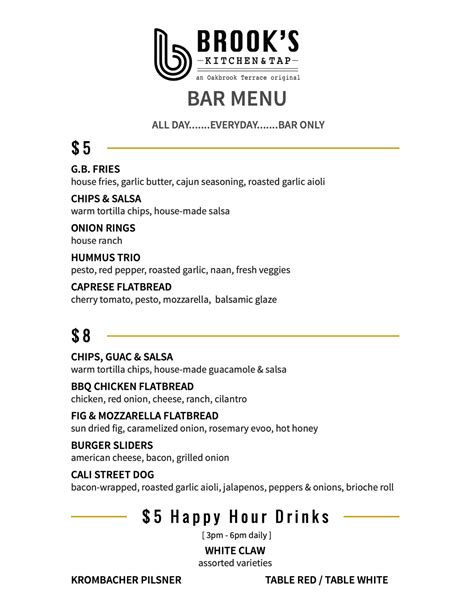 BROOK'S
KITCHEN & TAP
an Oakbrook Terrace original

BAR MENU

ALL DAY.......EVERYDAY.......BAR ONLY

$5

G.B. FRIES
house fries, garlic butter, cajun seasoning, roasted garlic aioli

CHIPS & SALSA
warm tortilla chips, house-made salsa

ONION RINGS
house ranch

HUMMUS TRIO
pesto, red pepper, roasted garlic, naan, fresh veggies

CAPRESE FLATBREAD
cherry tomato, pesto, mozzarella, balsamic glaze

$8

CHIPS, GUAC & SALSA
warm tortilla chips, house-made guacamole & salsa

BBQ CHICKEN FLATBREAD
chicken, red onion, cheese, ranch, cilantro

FIG & MOZZARELLA FLATBREAD
sun dried fig, caramelized onion, rosemary evoo, hot honey

BURGER SLIDERS
american cheese, bacon, grilled onion

CALI STREET DOG
bacon-wrapped, roasted garlic aioli, jalapenos, peppers & onions, brioche roll

$5 Happy Hour Drinks
[ 3pm - 6pm daily ]

WHITE CLAW
assorted varieties

KROMBACHER PILSNER

TABLE RED / TABLE WHITE